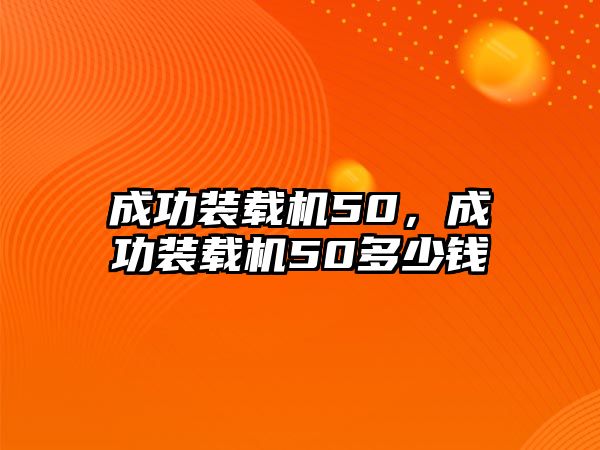 成功装载机50，成功装载机50多少钱